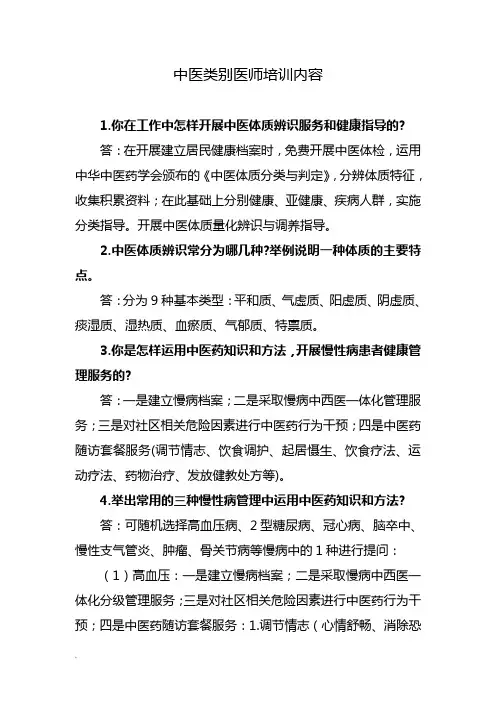 中医类别医师培训内容

1.你在工作中怎样开展中医体质辨识服务和健康指导的?

答：在开展建立居民健康档案时，免费开展中医体检，运用中华中医药学会颁布的《中医体质分类与判定》，分辨体质特征，收集积累资料；在此基础上分别健康、亚健康、疾病人群，实施分类指导。开展中医体质量化辨识与调养指导。

2.中医体质辨识常分为哪几种?举例说明一种体质的主要特点。

答：分为 9 种基本类型：平和质、气虚质、阳虚质、阴虚质、痰湿质、湿热质、血瘀质、气郁质、特禀质。

3.你是怎样运用中医药知识和方法，开展慢性病患者健康管理服务的?

答：一是建立慢病档案；二是采取慢病中西医一体化管理服务；三是对社区相关危险因素进行中医药行为干预；四是中医药随访套餐服务(调节情志、饮食调护、起居慑生、饮食疗法、运动疗法、药物治疗、发放健教处方等)。

4.举出常用的三种慢性病管理中运用中医药知识和方法?

答：可随机选择高血压病、2 型糖尿病、冠心病、脑卒中、慢性支气管炎、肿瘤、骨关节病等慢病中的 1 种进行提问：

（1）高血压：一是建立慢病档案；二是采取慢病中西医一体化分级管理服务；三是对社区相关危险因素进行中医药行为干预；四是中医药随访套餐服务：1.调节情志（心情舒畅、消除恐